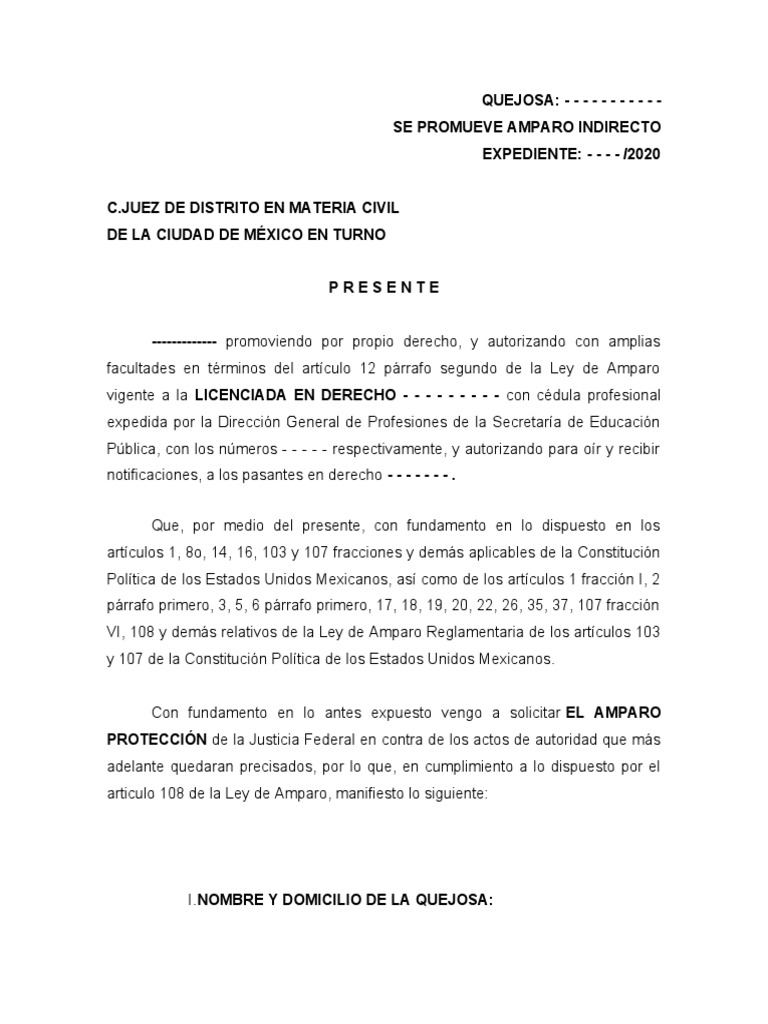 QUEJOSA: - - - - - - - - - - -
SE PROMUEVE AMPARO INDIRECTO
EXPEDIENTE: - - - - /2020

C.JUEZ DE DISTRITO EN MATERIA CIVIL
DE LA CIUDAD DE MÉXICO EN TURNO

P R E S E N T E

------------- promoviendo por propio derecho, y autorizando con amplias facultades en términos del artículo 12 párrafo segundo de la Ley de Amparo vigente a la LICENCIADA EN DERECHO - - - - - - - - - con cédula profesional expedida por la Dirección General de Profesiones de la Secretaría de Educación Pública, con los números - - - - - respectivamente, y autorizando para oír y recibir notificaciones, a los pasantes en derecho - - - - - - - .

Que, por medio del presente, con fundamento en lo dispuesto en los artículos 1, 8o, 14, 16, 103 y 107 fracciones y demás aplicables de la Constitución Política de los Estados Unidos Mexicanos, así como de los artículos 1 fracción I, 2 párrafo primero, 3, 5, 6 párrafo primero, 17, 18, 19, 20, 22, 26, 35, 37, 107 fracción VI, 108 y demás relativos de la Ley de Amparo Reglamentaria de los artículos 103 y 107 de la Constitución Política de los Estados Unidos Mexicanos.

Con fundamento en lo antes expuesto vengo a solicitar EL AMPARO PROTECCIÓN de la Justicia Federal en contra de los actos de autoridad que más adelante quedaran precisados, por lo que, en cumplimiento a lo dispuesto por el articulo 108 de la Ley de Amparo, manifiesto lo siguiente:

I.NOMBRE Y DOMICILIO DE LA QUEJOSA: